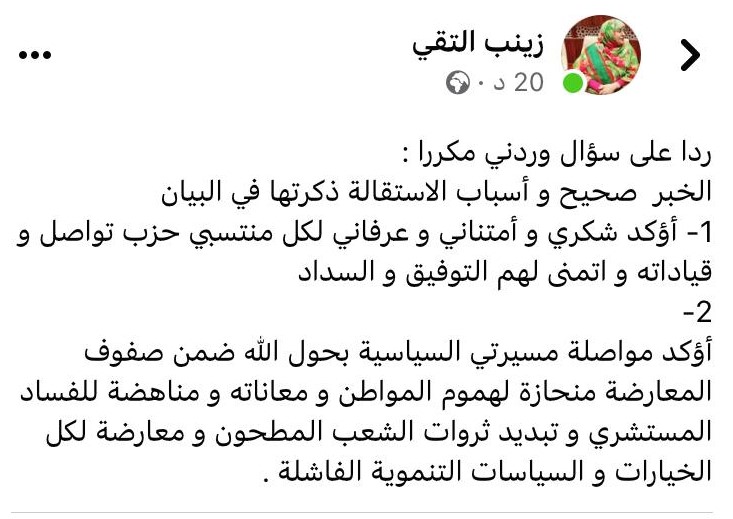 زينب التقي
20 د ·

ردا على سؤال وردني مكررا :
الخبر صحيح و أسباب الاستقالة ذكرتها في البيان
1- أؤكد شكري و أمتناني و عرفاني لكل منتسبي حزب تواصل و قياداته و اتمنى لهم التوفيق و السداد
2-
أؤكد مواصلة مسيرتي السياسية بحول الله ضمن صفوف المعارضة منحازة لهموم المواطن و معاناته و مناهضة للفساد المستشري و تبديد ثروات الشعب المطحون و معارضة لكل الخيارات و السياسات التنموية الفاشلة .